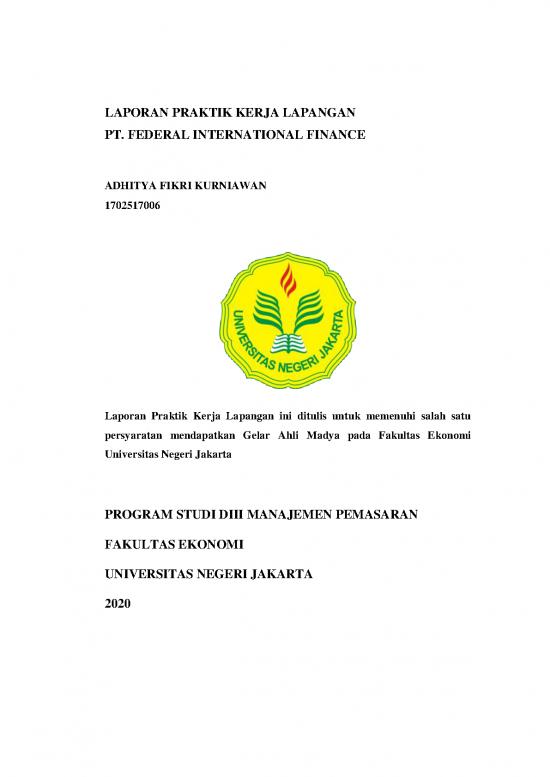 LAPORAN PRAKTIK KERJA LAPANGAN
PT. FEDERAL INTERNATIONAL FINANCE

ADHITYA FIKRI KURNIAWAN
1702517006

UNIVERSITAS NEGERI JAKARTA

Laporan Praktik Kerja Lapangan ini ditulis untuk memenuhi salah satu persyaratan mendapatkan Gelar Ahli Madya pada Fakultas Ekonomi Universitas Negeri Jakarta

PROGRAM STUDI DIII MANAJEMEN PEMASARAN

FAKULTAS EKONOMI

UNIVERSITAS NEGERI JAKARTA

2020